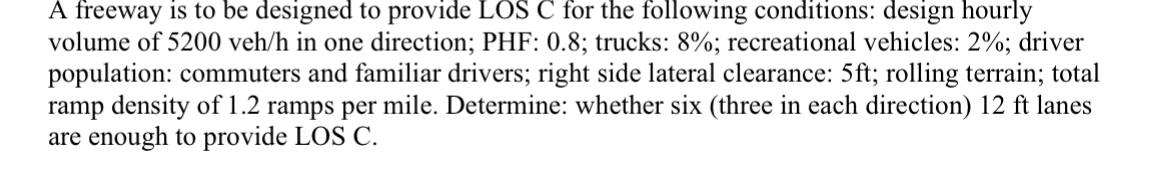 A freeway is to be designed to provide LOS C for the following conditions: design hourly volume of 5200 veh/h in one direction; PHF: 0.8; trucks: 8%; recreational vehicles: 2%; driver population: commuters and familiar drivers; right side lateral clearance: 5ft; rolling terrain; total ramp density of 1.2 ramps per mile. Determine: whether six (three in each direction) 12 ft lanes are enough to provide LOS C.